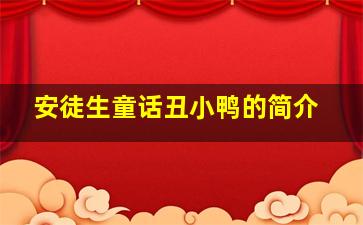 安徒生童话丑小鸭的简介